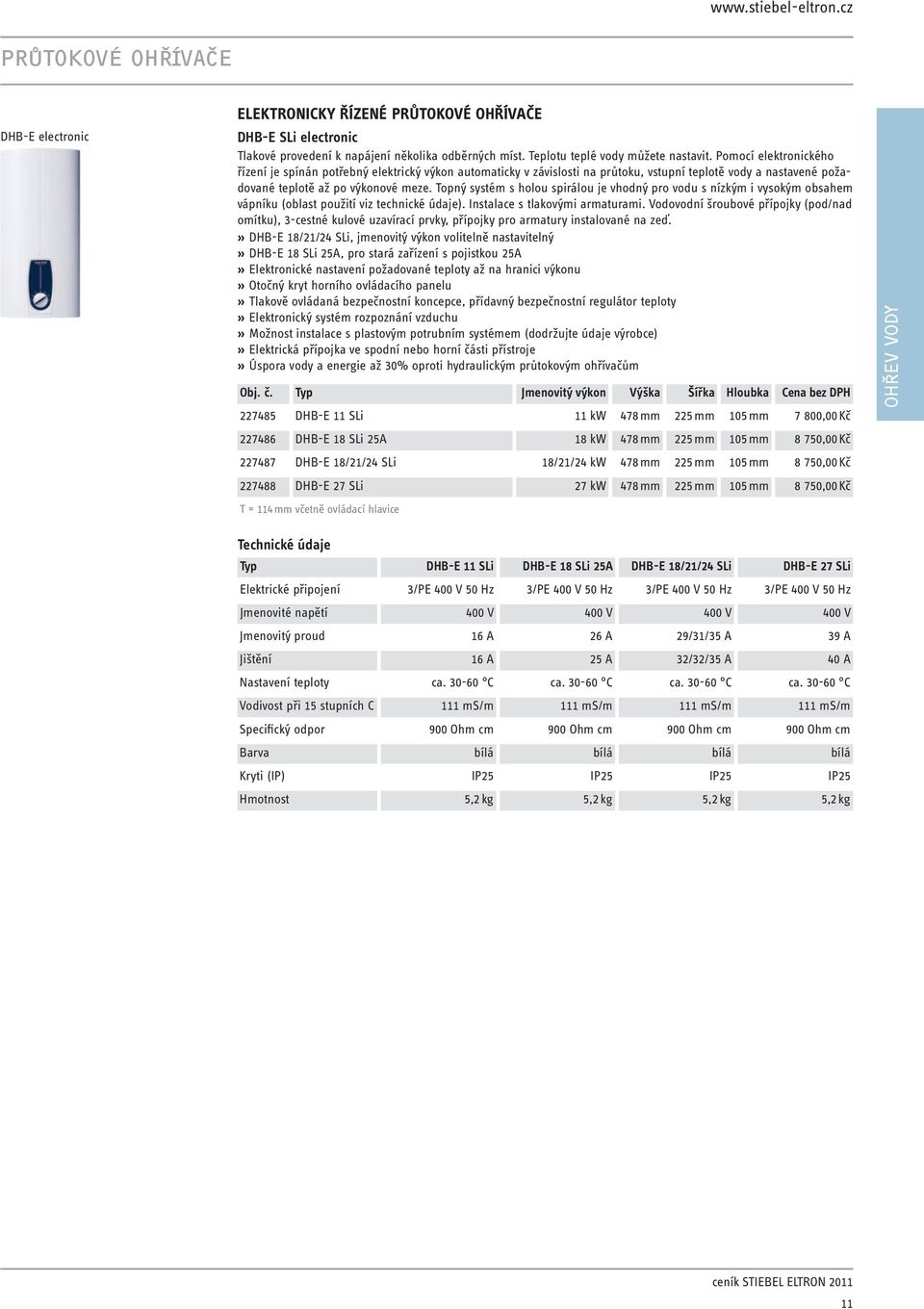 www.stiebel-eltron.cz

PRŮTOKOVÉ OHŘÍVAČE

DHB-E electronic

ELEKTRONICKY ŘÍZENÉ PRŮTOKOVÉ OHŘÍVAČE

DHB-E SLi electronic

Tlakové provedení k napájení několika odběrných míst. Teplotu teplé vody můžete nastavit. Pomocí elektronického řízení je spínán potřebný elektrický výkon automaticky v závislosti na průtoku, vstupní teplotě vody a nastavené požadované teplotě až po výkonové meze. Topný systém s holou spirálou je vhodný pro vodu s nízkým i vysokým obsahem vápníku (oblast použití viz technické údaje). Instalace s tlakovými armaturami. Vodovodní šroubové přípojky (pod/nad omítku), 3-cestné kulové uzavírací prvky, přípojky pro armatury instalované na zeď.
» DHB-E 18/21/24 SLi, jmenovitý výkon volitelně nastavitelný
» DHB-E 18 SLi 25A, pro stará zařízení s pojistkou 25A
» Elektronické nastavení požadované teploty až na hranici výkonu
» Otočný kryt horního ovládacího panelu
» Tlakově ovládaná bezpečnostní koncepce, přídavný bezpečnostní regulátor teploty
» Elektronický systém rozpoznání vzduchu
» Možnost instalace s plastovým potrubním systémem (dodržujte údaje výrobce)
» Elektrická přípojka ve spodní nebo horní části přístroje
» Úspora vody a energie až 30% oproti hydraulickým průtokovým ohřívačům

| Obj. č. | Typ | Jmenovitý výkon | Výška | Šířka | Hloubka | Cena bez DPH |
|---|---|---|---|---|---|---|
| 227485 | DHB-E 11 SLi | 11 kW | 478 mm | 225 mm | 105 mm | 7 800,00 Kč |
| 227486 | DHB-E 18 SLi 25A | 18 kW | 478 mm | 225 mm | 105 mm | 8 750,00 Kč |
| 227487 | DHB-E 18/21/24 SLi | 18/21/24 kW | 478 mm | 225 mm | 105 mm | 8 750,00 Kč |
| 227488 | DHB-E 27 SLi | 27 kW | 478 mm | 225 mm | 105 mm | 8 750,00 Kč |

T = 114 mm včetně ovládací hlavice

Technické údaje

| Typ | DHB-E 11 SLi | DHB-E 18 SLi 25A | DHB-E 18/21/24 SLi | DHB-E 27 SLi |
|---|---|---|---|---|
| Elektrické připojení | 3/PE 400 V 50 Hz | 3/PE 400 V 50 Hz | 3/PE 400 V 50 Hz | 3/PE 400 V 50 Hz |
| Jmenovité napětí | 400 V | 400 V | 400 V | 400 V |
| Jmenovitý proud | 16 A | 26 A | 29/31/35 A | 39 A |
| Jištění | 16 A | 25 A | 32/32/35 A | 40 A |
| Nastavení teploty | ca. 30-60 °C | ca. 30-60 °C | ca. 30-60 °C | ca. 30-60 °C |
| Vodivost při 15 stupních C | 111 mS/m | 111 mS/m | 111 mS/m | 111 mS/m |
| Specifický odpor | 900 Ohm cm | 900 Ohm cm | 900 Ohm cm | 900 Ohm cm |
| Barva | bílá | bílá | bílá | bílá |
| Krytí (IP) | IP25 | IP25 | IP25 | IP25 |
| Hmotnost | 5,2 kg | 5,2 kg | 5,2 kg | 5,2 kg |

OHŘEV VODY

ceník STIEBEL ELTRON 2011

11